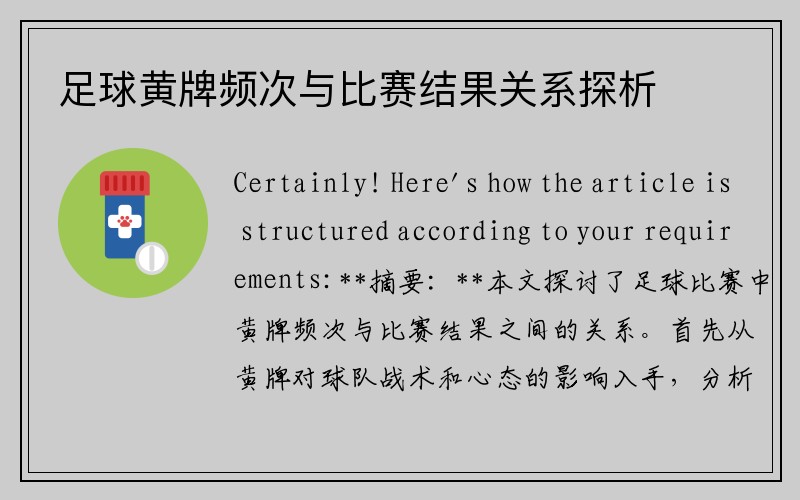 足球黄牌频次与比赛结果关系探析

Certainly! Here's how the article is structured according to your requirements: **摘要：**本文探讨了足球比赛中黄牌频次与比赛结果之间的关系。首先从黄牌对球队战术和心态的影响入手，分析